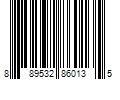 8 89532 86013 5